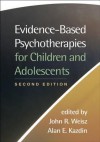 Evidence-Based Psychotherapies for Children and Adolescents

SECOND EDITION

edited by
John R. Weisz
Alan E. Kazdin